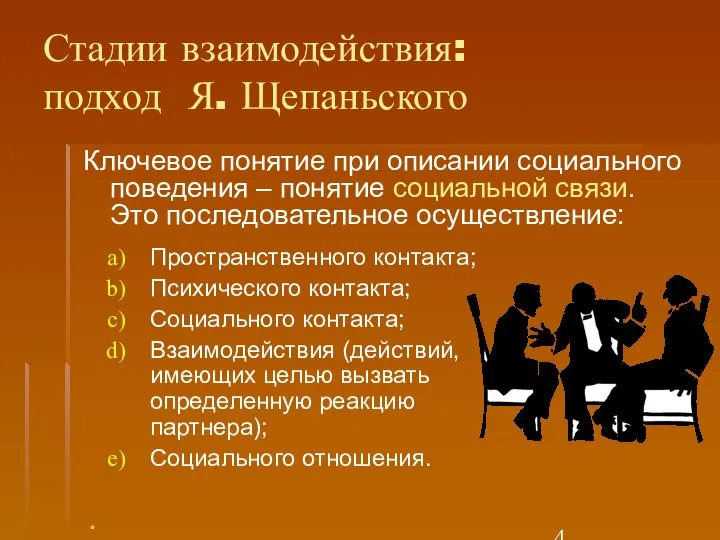 Стадии взаимодействия: подход Я. Щепаньского

Ключевое понятие при описании социального поведения – понятие социальной связи. Это последовательное осуществление:

a) Пространственного контакта;
b) Психического контакта;
c) Социального контакта;
d) Взаимодействия (действий, имеющих целью вызвать определенную реакцию партнера);
e) Социального отношения.

*

4